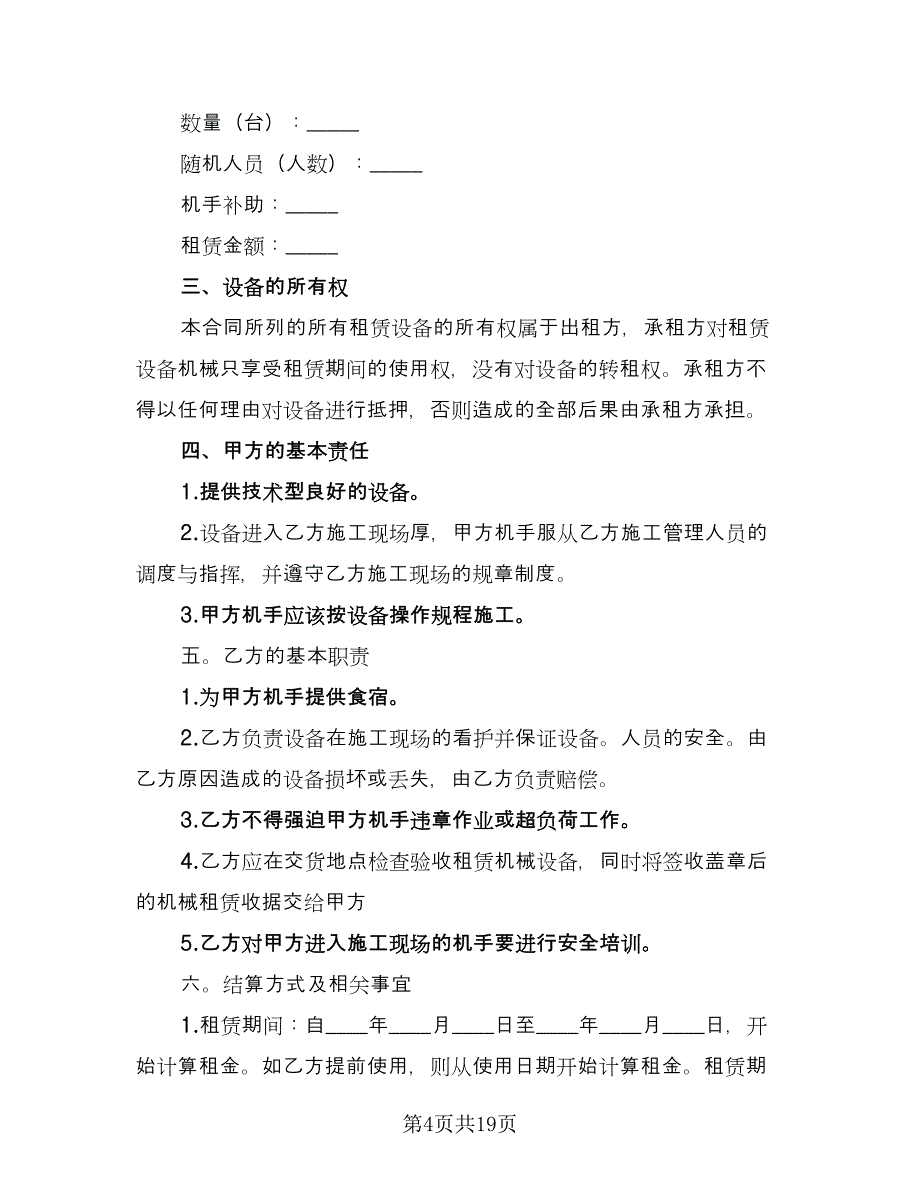 数量（台）：_____

随机人员（人数）：_____

机手补助：_____

租赁金额：_____

三、设备的所有权

本合同所列的所有租赁设备的所有权属于出租方，承租方对租赁设备机械只享受租赁期间的使用权，没有对设备的转租权。承租方不得以任何理由对设备进行抵押，否则造成的全部后果由承租方承担。

四、甲方的基本责任

1.提供技术型良好的设备。

2.设备进入乙方施工现场厚，甲方机手服从乙方施工管理人员的调度与指挥，并遵守乙方施工现场的规章制度。

3.甲方机手应该按设备操作规程施工。

五。乙方的基本职责

1.为甲方机手提供食宿。

2.乙方负责设备在施工现场的看护并保证设备。人员的安全。由乙方原因造成的设备损坏或丢失，由乙方负责赔偿。

3.乙方不得强迫甲方机手违章作业或超负荷工作。

4.乙方应在交货地点检查验收租赁机械设备，同时将签收盖章后的机械租赁收据交给甲方

5.乙方对甲方进入施工现场的机手要进行安全培训。

六。结算方式及相关事宜

1.租赁期间：自____年____月____日至____年____月____日，开始计算租金。如乙方提前使用，则从使用日期开始计算租金。租赁期

第4页共19页